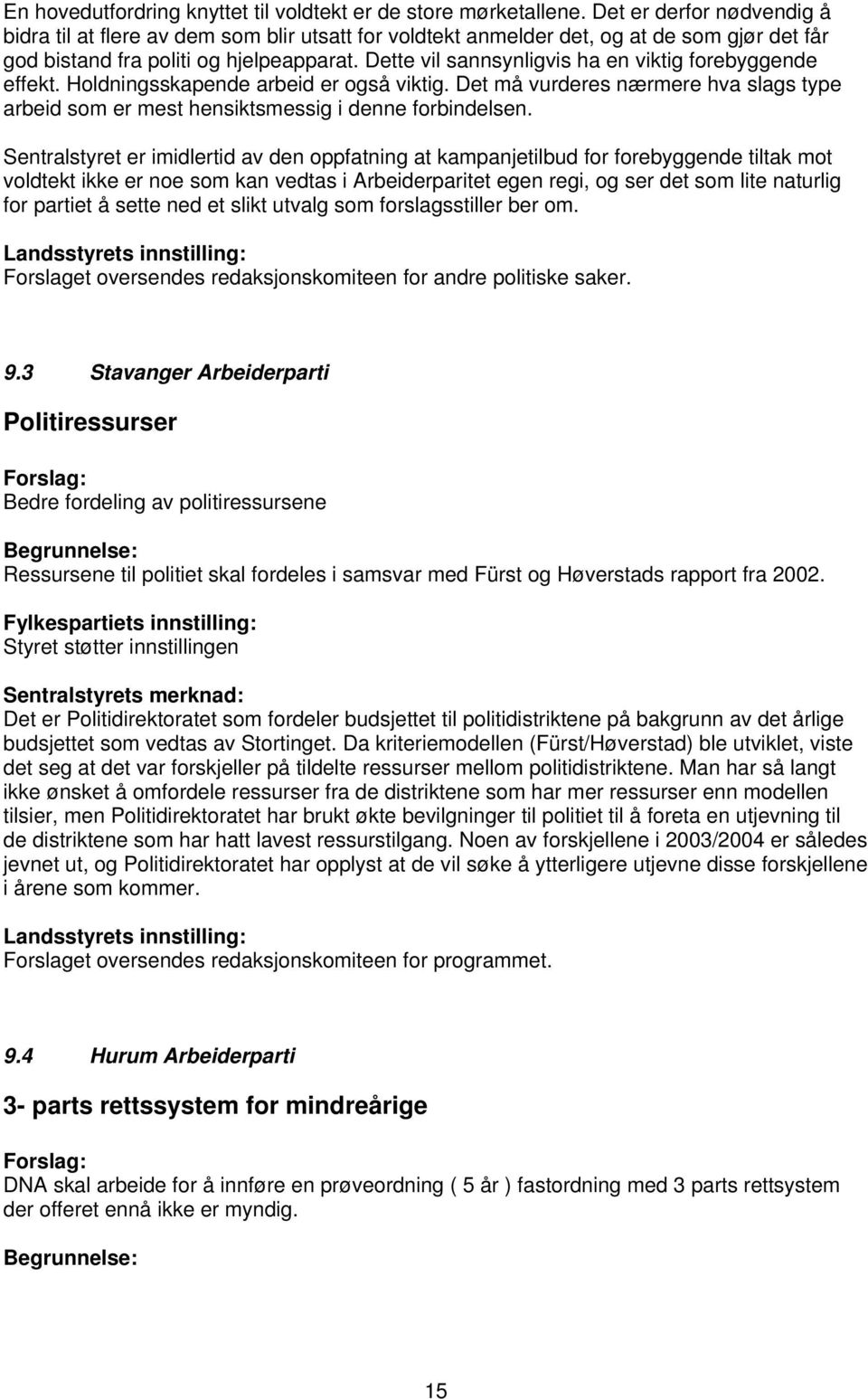 En hovedutfordring knyttet til voldtekt er de store mørketallene. Det er derfor nødvendig å bidra til at flere av dem som blir utsatt for voldtekt anmelder det, og at de som gjør det får god bistand fra politi og hjelpeapparat. Dette vil sannsynligvis ha en viktig forebyggende effekt. Holdningsskapende arbeid er også viktig. Det må vurderes nærmere hva slags type arbeid som er mest hensiktsmessig i denne forbindelsen.

Sentralstyret er imidlertid av den oppfatning at kampanjetilbud for forebyggende tiltak mot voldtekt ikke er noe som kan vedtas i Arbeiderparitet egen regi, og ser det som lite naturlig for partiet å sette ned et slikt utvalg som forslagsstiller ber om.

Landsstyrets innstilling:
Forslaget oversendes redaksjonskomiteen for andre politiske saker.

9.3 Stavanger Arbeiderparti

Politiressurser

Forslag:
Bedre fordeling av politiressursene

Begrunnelse:
Ressursene til politiet skal fordeles i samsvar med Fürst og Høverstads rapport fra 2002.

Fylkespartiets innstilling:
Styret støtter innstillingen

Sentralstyrets merknad:
Det er Politidirektoratet som fordeler budsjettet til politidistriktene på bakgrunn av det årlige budsjettet som vedtas av Stortinget. Da kriteriemodellen (Fürst/Høverstad) ble utviklet, viste det seg at det var forskjeller på tildelte ressurser mellom politidistriktene. Man har så langt ikke ønsket å omfordele ressurser fra de distriktene som har mer ressurser enn modellen tilsier, men Politidirektoratet har brukt økte bevilgninger til politiet til å foreta en utjevning til de distriktene som har hatt lavest ressurstilgang. Noen av forskjellene i 2003/2004 er således jevnet ut, og Politidirektoratet har opplyst at de vil søke å ytterligere utjevne disse forskjellene i årene som kommer.

Landsstyrets innstilling:
Forslaget oversendes redaksjonskomiteen for programmet.

9.4 Hurum Arbeiderparti

3- parts rettssystem for mindreårige

Forslag:
DNA skal arbeide for å innføre en prøveordning ( 5 år ) fastordning med 3 parts rettsystem der offeret ennå ikke er myndig.

Begrunnelse:

15